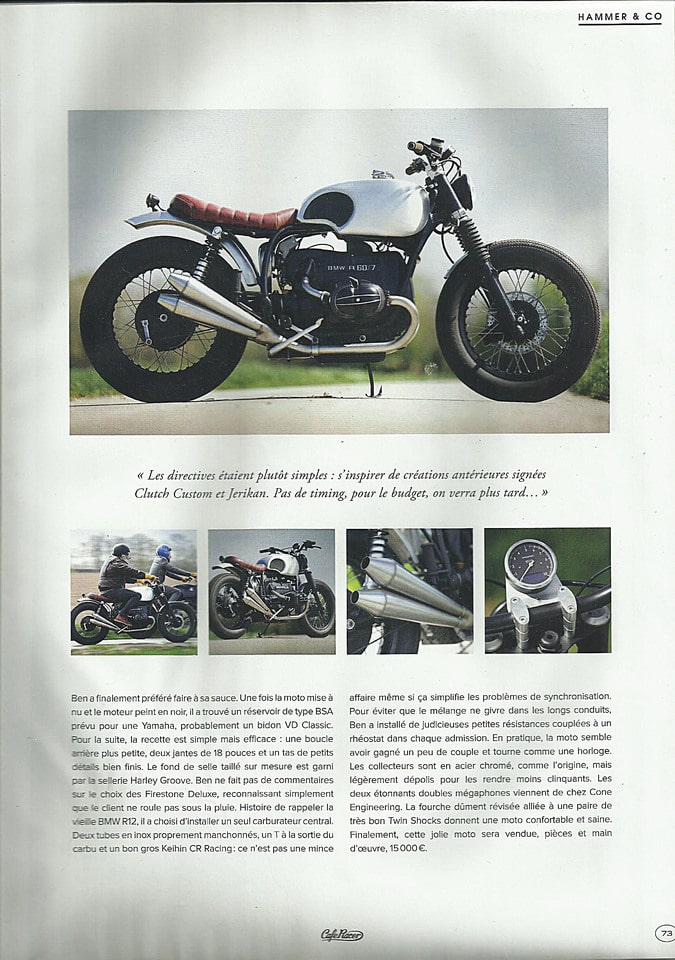 HAMMER & CO

BMW R 60/7

« Les directives étaient plutôt simples : s'inspirer de créations antérieures signées Clutch Custom et Jerikan. Pas de timing, pour le budget, on verra plus tard… »

Ben a finalement préféré faire à sa sauce. Une fois la moto mise à nu et le moteur peint en noir, il a trouvé un réservoir de type BSA prévu pour une Yamaha, probablement un bidon VD Classic. Pour la suite, la recette est simple mais efficace : une boucle arrière plus petite, deux jantes de 18 pouces et un tas de petits détails bien finis. Le fond de selle taillé sur mesure est garni par la sellerie Harley Groove. Ben ne fait pas de commentaires sur le choix des Firestone Deluxe, reconnaissant simplement que le client ne roule pas sous la pluie. Histoire de rappeler la vieille BMW R12, il a choisi d'installer un seul carburateur central. Deux tubes en inox proprement manchonnés, un T à la sortie du carbu et un bon gros Keihin CR Racing : ce n'est pas une mince affaire même si ça simplifie les problèmes de synchronisation. Pour éviter que le mélange ne givre dans les longs conduits, Ben a installé de judicieuses petites résistances couplées à un rhéostat dans chaque admission. En pratique, la moto semble avoir gagné un peu de couple et tourne comme une horloge. Les collecteurs sont en acier chromé, comme l'origine, mais légèrement dépolis pour les rendre moins clinquants. Les deux étonnants doubles mégaphones viennent de chez Cone Engineering. La fourche dûment révisée alliée à une paire de très bon Twin Shocks donnent une moto confortable et saine. Finalement, cette jolie moto sera vendue, pièces et main d'œuvre, 15 000 €.

Cafe Racer

73